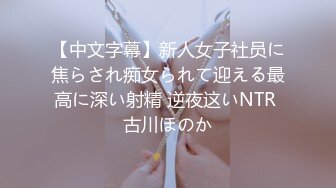 【中文字幕】新人女子社员に焦らされ痴女られて迎える最高に深い射精 逆夜这いNTR 古川ほのか